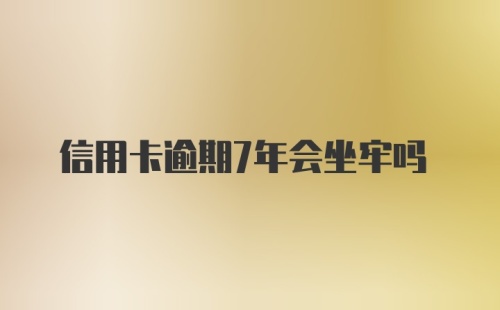 信用卡逾期7年会坐牢吗